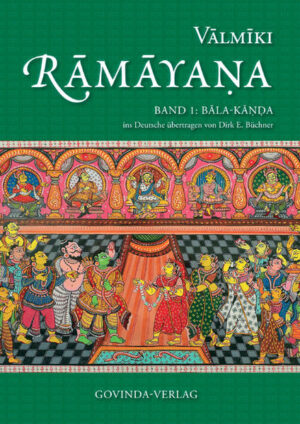 VĀLMĪKI
RĀMĀYAṆA

BAND 1: BĀLA-KĀṆḌA
ins Deutsche übertragen von Dirk E. Büchner

GOVINDA-VERLAG